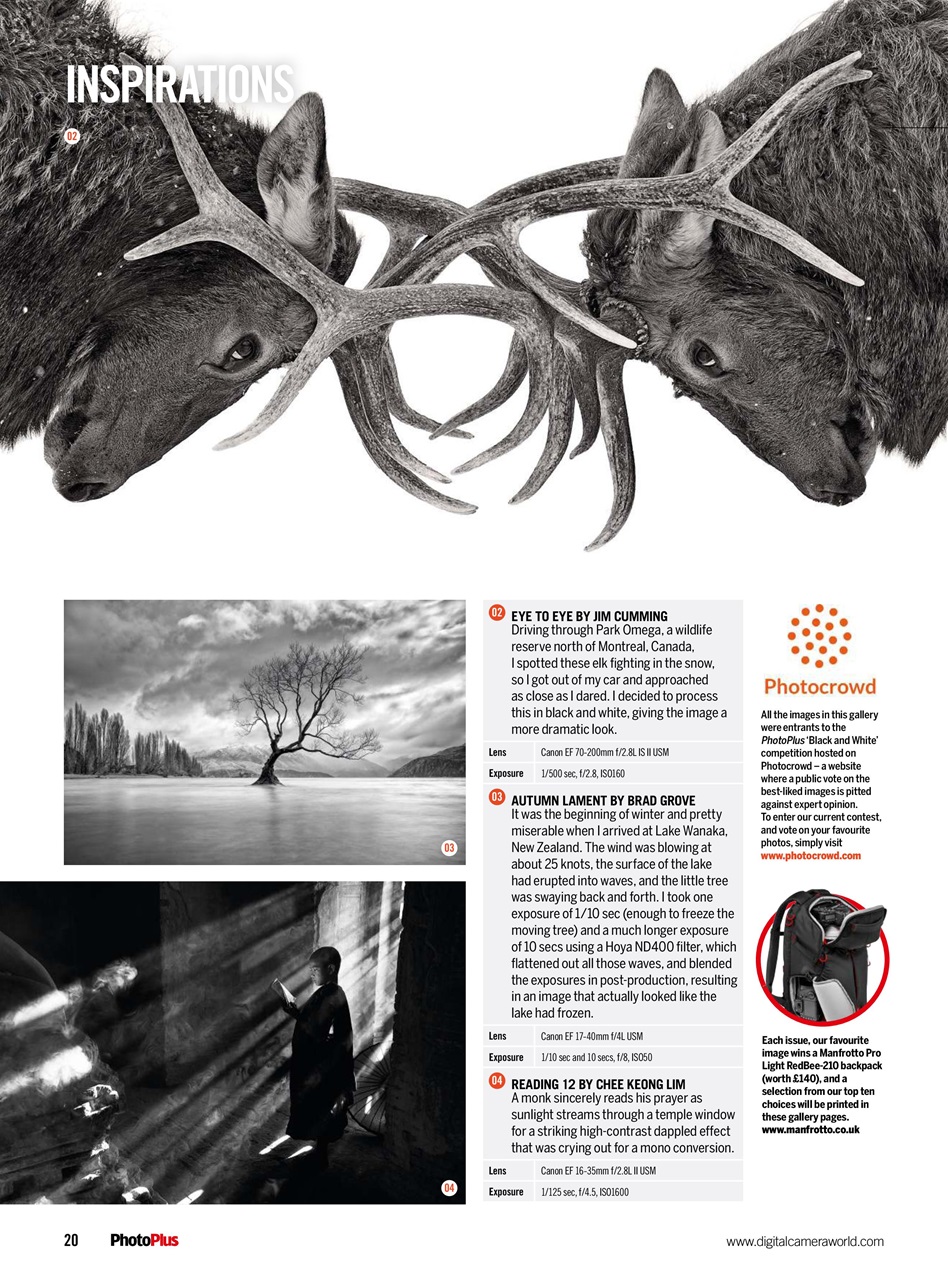 INSPIRATIONS

02

03

04

02 EYE TO EYE BY JIM CUMMING
Driving through Park Omega, a wildlife reserve north of Montreal, Canada, I spotted these elk fighting in the snow, so I got out of my car and approached as close as I dared. I decided to process this in black and white, giving the image a more dramatic look.

| Lens | Canon EF 70-200mm f/2.8L IS II USM |
|---|---|
| Exposure | 1/500 sec, f/2.8, ISO160 |

03 AUTUMN LAMENT BY BRAD GROVE
It was the beginning of winter and pretty miserable when I arrived at Lake Wanaka, New Zealand. The wind was blowing at about 25 knots, the surface of the lake had erupted into waves, and the little tree was swaying back and forth. I took one exposure of 1/10 sec (enough to freeze the moving tree) and a much longer exposure of 10 secs using a Hoya ND400 filter, which flattened out all those waves, and blended the exposures in post-production, resulting in an image that actually looked like the lake had frozen.

| Lens | Canon EF 17-40mm f/4L USM |
|---|---|
| Exposure | 1/10 sec and 10 secs, f/8, ISO50 |

04 READING 12 BY CHEE KEONG LIM
A monk sincerely reads his prayer as sunlight streams through a temple window for a striking high-contrast dappled effect that was crying out for a mono conversion.

| Lens | Canon EF 16-35mm f/2.8L II USM |
|---|---|
| Exposure | 1/125 sec, f/4.5, ISO1600 |

Photocrowd

All the images in this gallery were entrants to the PhotoPlus 'Black and White' competition hosted on Photocrowd – a website where a public vote on the best-liked images is pitted against expert opinion. To enter our current contest, and vote on your favourite photos, simply visit www.photocrowd.com

Each issue, our favourite image wins a Manfrotto Pro Light RedBee-210 backpack (worth £140), and a selection from our top ten choices will be printed in these gallery pages. www.manfrotto.co.uk

20 PhotoPlus www.digitalcameraworld.com